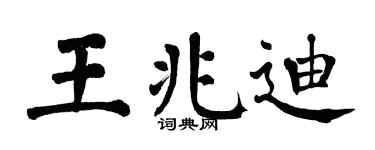 王兆迪
词典网